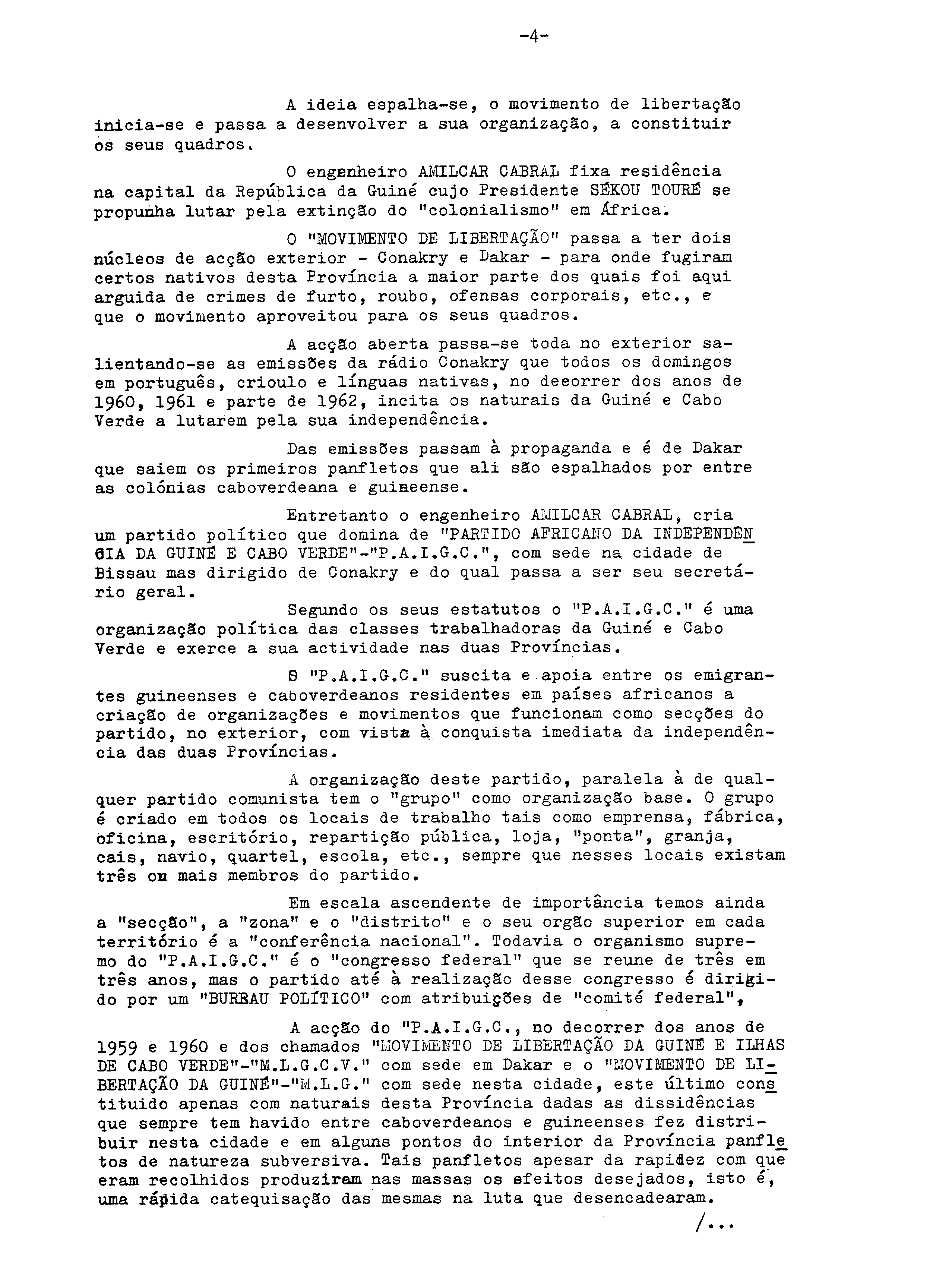 -4-

A ideia espalha-se, o movimento de libertação inicia-se e passa a desenvolver a sua organização, a constituir os seus quadros.

O engenheiro AMILCAR CABRAL fixa residência na capital da República da Guiné cujo Presidente SÉKOU TOURÉ se propunha lutar pela extinção do "colonialismo" em África.

O "MOVIMENTO DE LIBERTAÇÃO" passa a ter dois núcleos de acção exterior - Conakry e Dakar - para onde fugiram certos nativos desta Província a maior parte dos quais foi aqui arguida de crimes de furto, roubo, ofensas corporais, etc., e que o movimento aproveitou para os seus quadros.

A acção aberta passa-se toda no exterior salientando-se as emissões da rádio Conakry que todos os domingos em português, crioulo e línguas nativas, no decorrer dos anos de 1960, 1961 e parte de 1962, incita os naturais da Guiné e Cabo Verde a lutarem pela sua independência.

Das emissões passam à propaganda e é de Dakar que saiem os primeiros panfletos que ali são espalhados por entre as colónias caboverdeana e guineense.

Entretanto o engenheiro AMILCAR CABRAL, cria um partido político que domina de "PARTIDO AFRICANO DA INDEPENDÊNCIA DA GUINÉ E CABO VERDE"-"P.A.I.G.C.", com sede na cidade de Bissau mas dirigido de Conakry e do qual passa a ser seu secretário geral.

Segundo os seus estatutos o "P.A.I.G.C." é uma organização política das classes trabalhadoras da Guiné e Cabo Verde e exerce a sua actividade nas duas Províncias.

O "P.A.I.G.C." suscita e apoia entre os emigrantes guineenses e caboverdeanos residentes em países africanos a criação de organizações e movimentos que funcionam como secções do partido, no exterior, com vista à conquista imediata da independência das duas Províncias.

A organização deste partido, paralela à de qualquer partido comunista tem o "grupo" como organização base. O grupo é criado em todos os locais de trabalho tais como emprensa, fábrica, oficina, escritório, repartição pública, loja, "ponta", granja, cais, navio, quartel, escola, etc., sempre que nesses locais existam três ou mais membros do partido.

Em escala ascendente de importância temos ainda a "secção", a "zona" e o "distrito" e o seu orgão superior em cada território é a "conferência nacional". Todavia o organismo supremo do "P.A.I.G.C." é o "congresso federal" que se reune de três em três anos, mas o partido até à realização desse congresso é dirigido por um "BUREAU POLÍTICO" com atribuições de "comité federal",

A acção do "P.A.I.G.C., no decorrer dos anos de 1959 e 1960 e dos chamados "MOVIMENTO DE LIBERTAÇÃO DA GUINÉ E ILHAS DE CABO VERDE"-"M.L.G.C.V." com sede em Dakar e o "MOVIMENTO DE LIBERTAÇÃO DA GUINÉ"-"M.L.G." com sede nesta cidade, este último constituido apenas com naturais desta Província dadas as dissidências que sempre tem havido entre caboverdeanos e guineenses fez distribuir nesta cidade e em alguns pontos do interior da Província panfletos de natureza subversiva. Tais panfletos apesar da rapidez com que eram recolhidos produziram nas massas os efeitos desejados, isto é, uma rápida catequisação das mesmas na luta que desencadearam.

/...